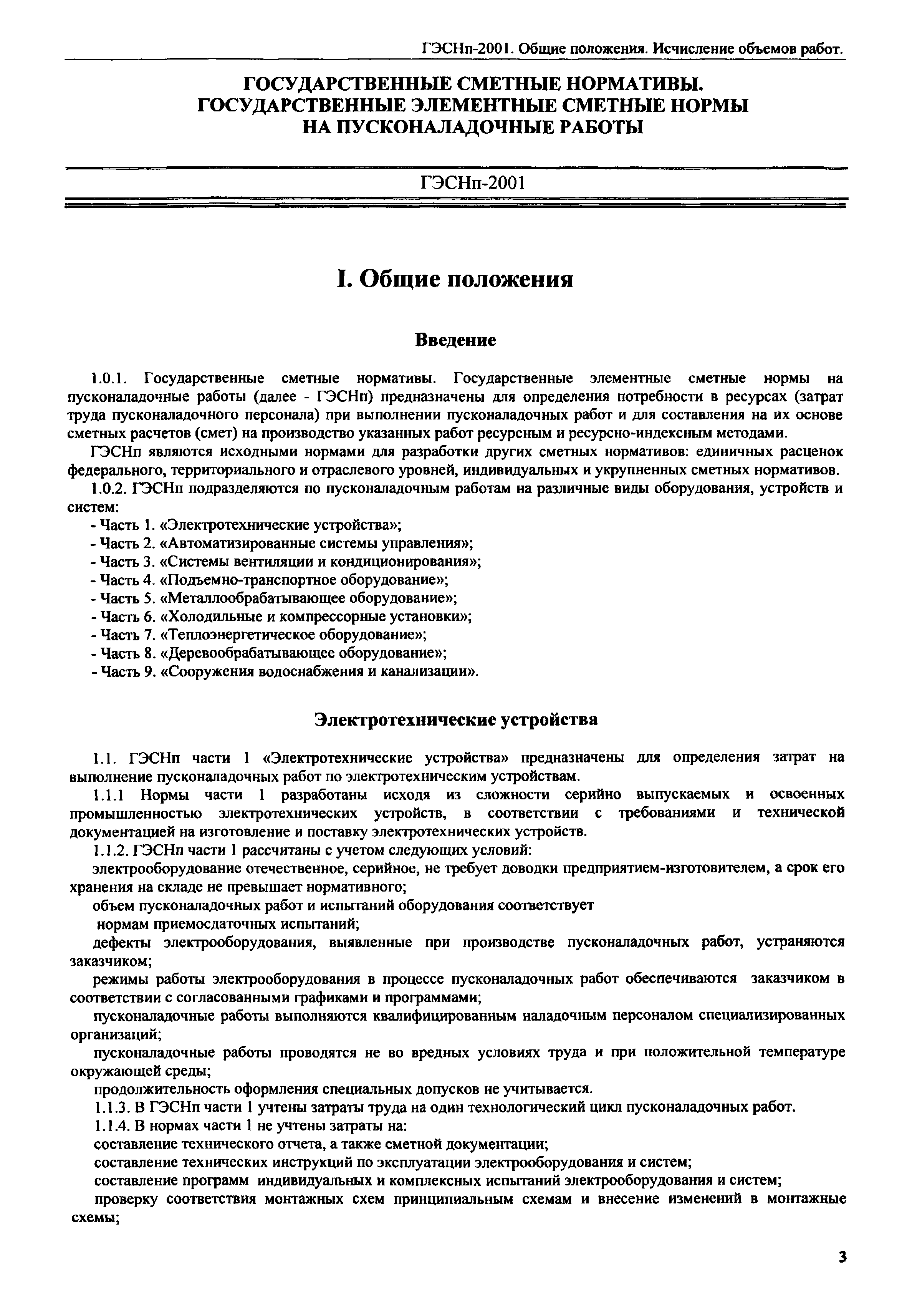 ГЭСНп-2001. Общие положения. Исчисление объемов работ.

ГОСУДАРСТВЕННЫЕ СМЕТНЫЕ НОРМАТИВЫ.
ГОСУДАРСТВЕННЫЕ ЭЛЕМЕНТНЫЕ СМЕТНЫЕ НОРМЫ
НА ПУСКОНАЛАДОЧНЫЕ РАБОТЫ

ГЭСНп-2001

I. Общие положения

Введение

1.0.1. Государственные сметные нормативы. Государственные элементные сметные нормы на пусконаладочные работы (далее - ГЭСНп) предназначены для определения потребности в ресурсах (затрат труда пусконаладочного персонала) при выполнении пусконаладочных работ и для составления на их основе сметных расчетов (смет) на производство указанных работ ресурсным и ресурсно-индексным методами.

ГЭСНп являются исходными нормами для разработки других сметных нормативов: единичных расценок федерального, территориального и отраслевого уровней, индивидуальных и укрупненных сметных нормативов.

1.0.2. ГЭСНп подразделяются по пусконаладочным работам на различные виды оборудования, устройств и систем:

- Часть 1. «Электротехнические устройства»;
- Часть 2. «Автоматизированные системы управления»;
- Часть 3. «Системы вентиляции и кондиционирования»;
- Часть 4. «Подъемно-транспортное оборудование»;
- Часть 5. «Металлообрабатывающее оборудование»;
- Часть 6. «Холодильные и компрессорные установки»;
- Часть 7. «Теплоэнергетическое оборудование»;
- Часть 8. «Деревообрабатывающее оборудование»;
- Часть 9. «Сооружения водоснабжения и канализации».

Электротехнические устройства

1.1. ГЭСНп части 1 «Электротехнические устройства» предназначены для определения затрат на выполнение пусконаладочных работ по электротехническим устройствам.

1.1.1 Нормы части 1 разработаны исходя из сложности серийно выпускаемых и освоенных промышленностью электротехнических устройств, в соответствии с требованиями и технической документацией на изготовление и поставку электротехнических устройств.

1.1.2. ГЭСНп части 1 рассчитаны с учетом следующих условий:

электрооборудование отечественное, серийное, не требует доводки предприятием-изготовителем, а срок его хранения на складе не превышает нормативного;

объем пусконаладочных работ и испытаний оборудования соответствует нормам приемосдаточных испытаний;

дефекты электрооборудования, выявленные при производстве пусконаладочных работ, устраняются заказчиком;

режимы работы электрооборудования в процессе пусконаладочных работ обеспечиваются заказчиком в соответствии с согласованными графиками и программами;

пусконаладочные работы выполняются квалифицированным наладочным персоналом специализированных организаций;

пусконаладочные работы проводятся не во вредных условиях труда и при положительной температуре окружающей среды;

продолжительность оформления специальных допусков не учитывается.

1.1.3. В ГЭСНп части 1 учтены затраты труда на один технологический цикл пусконаладочных работ.

1.1.4. В нормах части 1 не учтены затраты на:

составление технического отчета, а также сметной документации;

составление технических инструкций по эксплуатации электрооборудования и систем;

составление программ индивидуальных и комплексных испытаний электрооборудования и систем;

проверку соответствия монтажных схем принципиальным схемам и внесение изменений в монтажные схемы;

3